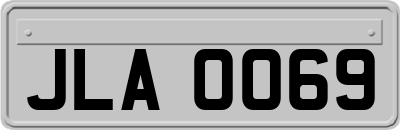 JLA 0069